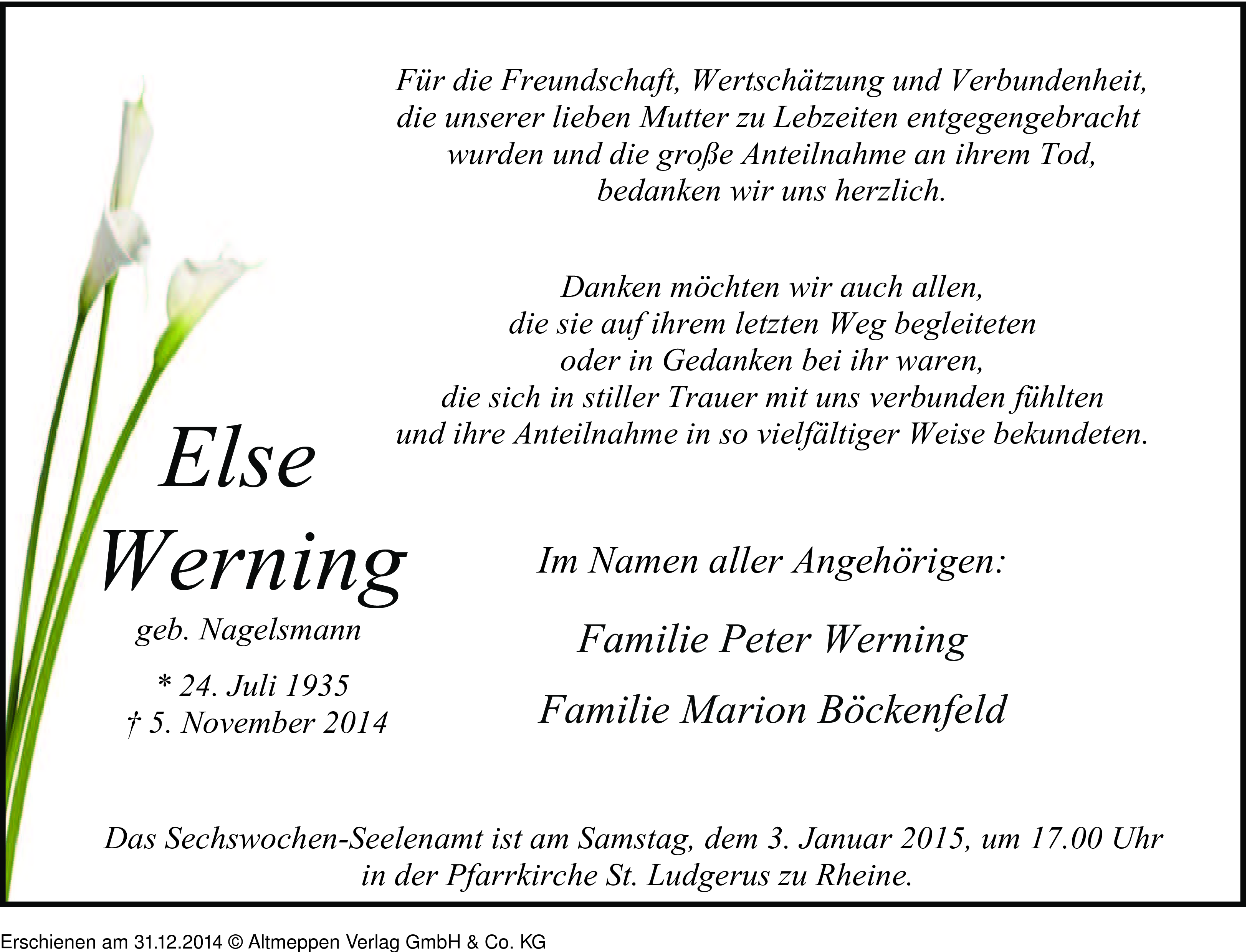 Für die Freundschaft, Wertschätzung und Verbundenheit, die unserer lieben Mutter zu Lebzeiten entgegengebracht wurden und die große Anteilnahme an ihrem Tod, bedanken wir uns herzlich.

Danken möchten wir auch allen, die sie auf ihrem letzten Weg begleiteten oder in Gedanken bei ihr waren, die sich in stiller Trauer mit uns verbunden fühlten und ihre Anteilnahme in so vielfältiger Weise bekundeten.

Else Werning

geb. Nagelsmann

* 24. Juli 1935
† 5. November 2014

Im Namen aller Angehörigen:

Familie Peter Werning

Familie Marion Böckenfeld

Das Sechswochen-Seelenamt ist am Samstag, dem 3. Januar 2015, um 17.00 Uhr in der Pfarrkirche St. Ludgerus zu Rheine.

Erschienen am 31.12.2014 © Altmeppen Verlag GmbH & Co. KG